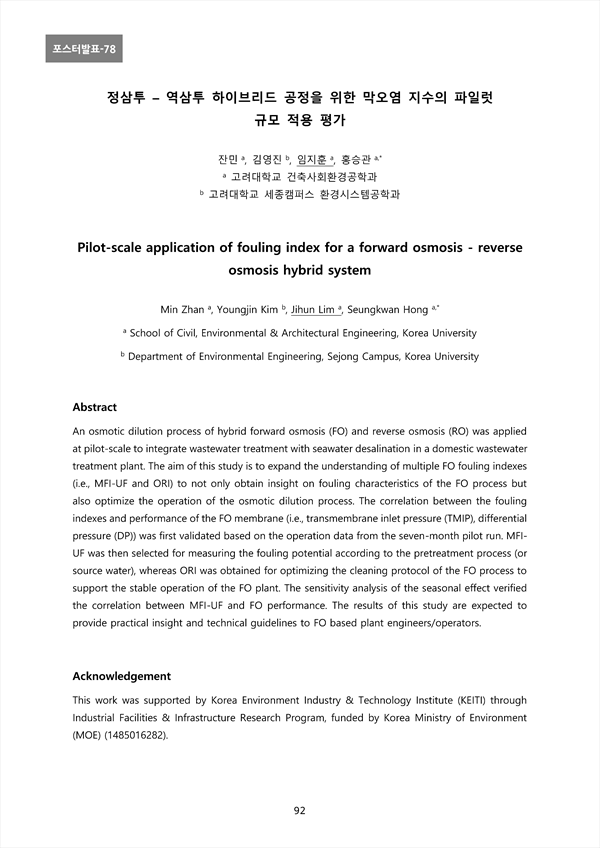 포스터발표-78

정삼투 – 역삼투 하이브리드 공정을 위한 막오염 지수의 파일럿 규모 적용 평가

잔민 $^{a}$, 김영진 $^{b}$, 임지훈 $^{a}$, 홍승관 $^{a,*}$

$^{a}$ 고려대학교 건축사회환경공학과

$^{b}$ 고려대학교 세종캠퍼스 환경시스템공학과

Pilot-scale application of fouling index for a forward osmosis - reverse osmosis hybrid system

Min Zhan $^{a}$, Youngjin Kim $^{b}$, Jihun Lim $^{a}$, Seungkwan Hong $^{a,*}$

$^{a}$ School of Civil, Environmental & Architectural Engineering, Korea University

$^{b}$ Department of Environmental Engineering, Sejong Campus, Korea University

Abstract

An osmotic dilution process of hybrid forward osmosis (FO) and reverse osmosis (RO) was applied at pilot-scale to integrate wastewater treatment with seawater desalination in a domestic wastewater treatment plant. The aim of this study is to expand the understanding of multiple FO fouling indexes (i.e., MFI-UF and ORI) to not only obtain insight on fouling characteristics of the FO process but also optimize the operation of the osmotic dilution process. The correlation between the fouling indexes and performance of the FO membrane (i.e., transmembrane inlet pressure (TMIP), differential pressure (DP)) was first validated based on the operation data from the seven-month pilot run. MFI-UF was then selected for measuring the fouling potential according to the pretreatment process (or source water), whereas ORI was obtained for optimizing the cleaning protocol of the FO process to support the stable operation of the FO plant. The sensitivity analysis of the seasonal effect verified the correlation between MFI-UF and FO performance. The results of this study are expected to provide practical insight and technical guidelines to FO based plant engineers/operators.

Acknowledgement

This work was supported by Korea Environment Industry & Technology Institute (KEITI) through Industrial Facilities & Infrastructure Research Program, funded by Korea Ministry of Environment (MOE) (1485016282).

92